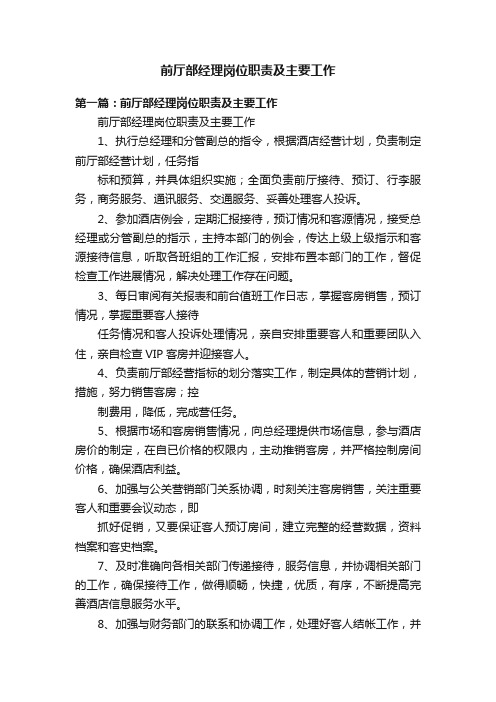 前厅部经理岗位职责及主要工作

第一篇：前厅部经理岗位职责及主要工作

前厅部经理岗位职责及主要工作

1、执行总经理和分管副总的指令，根据酒店经营计划，负责制定前厅部经营计划，任务指

标和预算，并具体组织实施；全面负责前厅接待、预订、行李服务，商务服务、通讯服务、交通服务、妥善处理客人投诉。

2、参加酒店例会，定期汇报接待，预订情况和客源情况，接受总经理或分管副总的指示，主持本部门的例会，传达上级上级指示和客源接待信息，听取各班组的工作汇报，安排布置本部门的工作，督促检查工作进展情况，解决处理工作存在问题。

3、每日审阅有关报表和前台值班工作日志，掌握客房销售，预订情况，掌握重要客人接待

任务情况和客人投诉处理情况，亲自安排重要客人和重要团队入住，亲自检查 VIP 客房并迎接客人。

4、负责前厅部经营指标的划分落实工作，制定具体的营销计划，措施，努力销售客房；控

制费用，降低，完成营任务。

5、根据市场和客房销售情况，向总经理提供市场信息，参与酒店房价的制定，在自已价格的权限内，主动推销客房，并严格控制房间价格，确保酒店利益。

6、加强与公关营销部门关系协调，时刻关注客房销售，关注重要客人和重要会议动态，即

抓好促销，又要保证客人预订房间，建立完整的经营数据，资料档案和客史档案。

7、及时准确向各相关部门传递接待，服务信息，并协调相关部门的工作，确保接待工作，做得顺畅，快捷，优质，有序，不断提高完善酒店信息服务水平。

8、加强与财务部门的联系和协调工作，处理好客人结帐工作，并